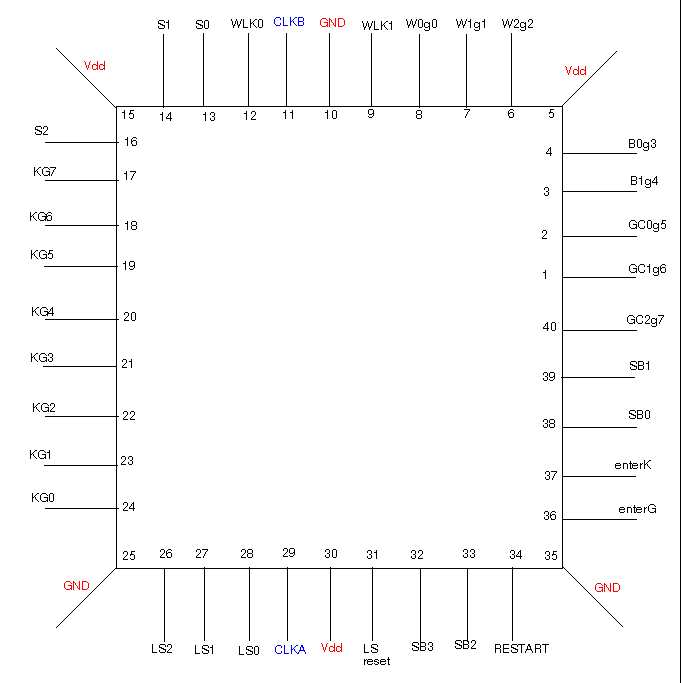 S1 S0 WLK0 CLKB GND WLK1 W0g0 W1g1 W2g2

Vdd Vdd

15 14 13 12 11 10 9 8 7 6 5

S2 16
KG7 17
KG6 18
KG5 19
KG4 20
KG3 21
KG2 22
KG1 23
KG0 24

4 B0g3
3 B1g4
2 GC0g5
1 GC1g6
40 GC2g7
39 SB1
38 SB0
37 enterK
36 enterG

25 26 27 28 29 30 31 32 33 34 35

GND GND

LS2 LS1 LS0 CLKA Vdd LS reset SB3 SB2 RESTART